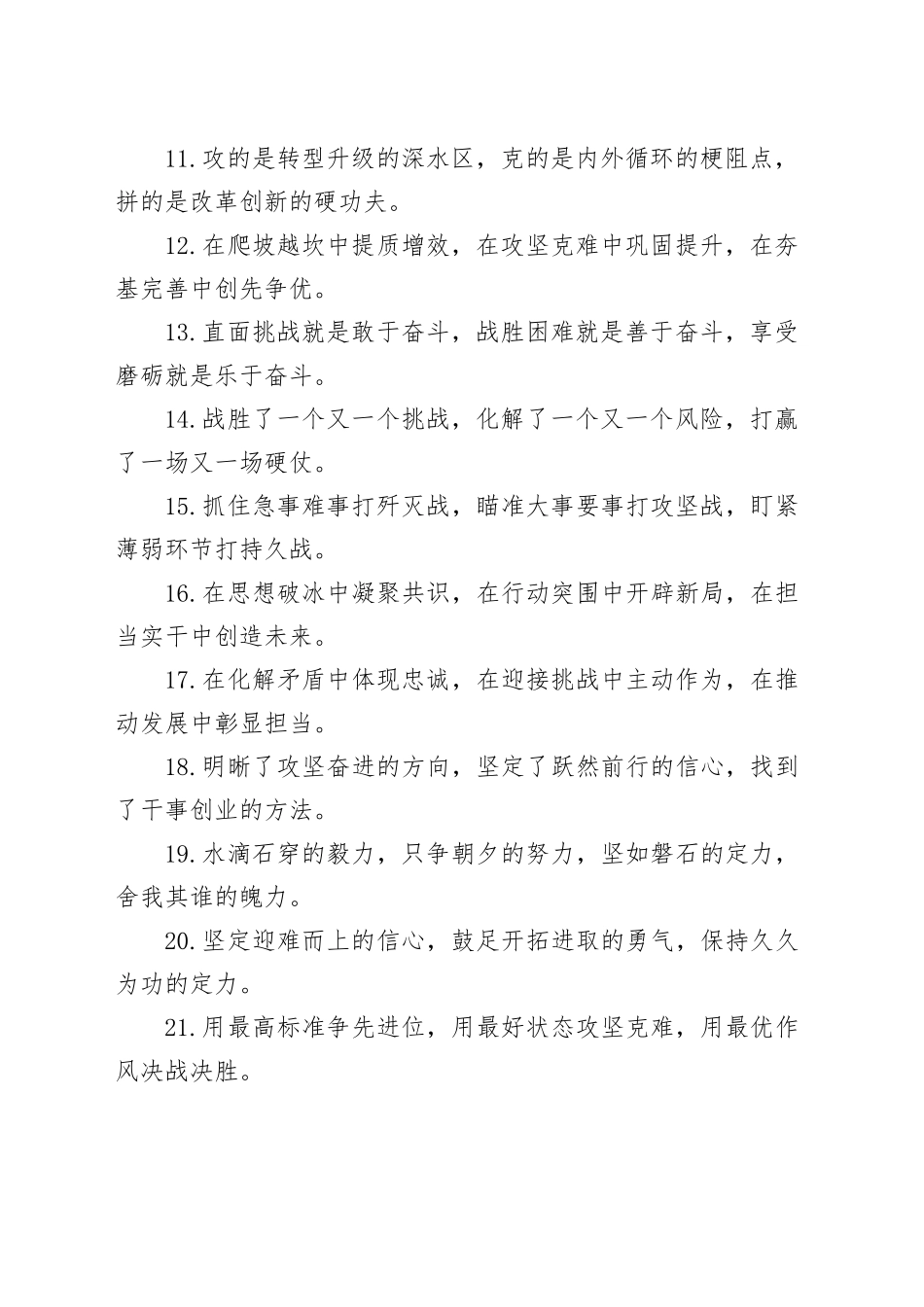 11.攻的是转型升级的深水区，克的是内外循环的梗阻点，拼的是改革创新的硬功夫。

12.在爬坡越坎中提质增效，在攻坚克难中巩固提升，在夯基完善中创先争优。

13.直面挑战就是敢于奋斗，战胜困难就是善于奋斗，享受磨砺就是乐于奋斗。

14.战胜了一个又一个挑战，化解了一个又一个风险，打赢了一场又一场硬仗。

15.抓住急事难事打歼灭战，瞄准大事要事打攻坚战，盯紧薄弱环节打持久战。

16.在思想破冰中凝聚共识，在行动突围中开辟新局，在担当实干中创造未来。

17.在化解矛盾中体现忠诚，在迎接挑战中主动作为，在推动发展中彰显担当。

18.明晰了攻坚奋进的方向，坚定了跃然前行的信心，找到了干事创业的方法。

19.水滴石穿的毅力，只争朝夕的努力，坚如磐石的定力，舍我其谁的魄力。

20.坚定迎难而上的信心，鼓足开拓进取的勇气，保持久久为功的定力。

21.用最高标准争先进位，用最好状态攻坚克难，用最优作风决战决胜。